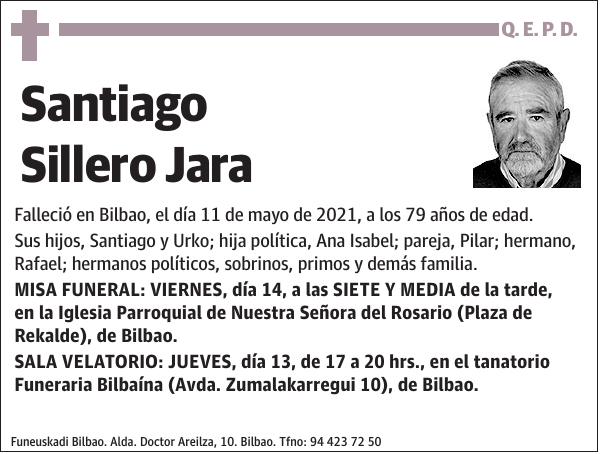 Q. E. P. D.

Santiago Sillero Jara

Falleció en Bilbao, el día 11 de mayo de 2021, a los 79 años de edad.

Sus hijos, Santiago y Urko; hija política, Ana Isabel; pareja, Pilar; hermano, Rafael; hermanos políticos, sobrinos, primos y demás familia.

MISA FUNERAL: VIERNES, día 14, a las SIETE Y MEDIA de la tarde, en la Iglesia Parroquial de Nuestra Señora del Rosario (Plaza de Rekalde), de Bilbao.

SALA VELATORIO: JUEVES, día 13, de 17 a 20 hrs., en el tanatorio Funeraria Bilbaína (Avda. Zumalakarregui 10), de Bilbao.

Funeuskadi Bilbao. Alda. Doctor Areilza, 10. Bilbao. Tfno: 94 423 72 50